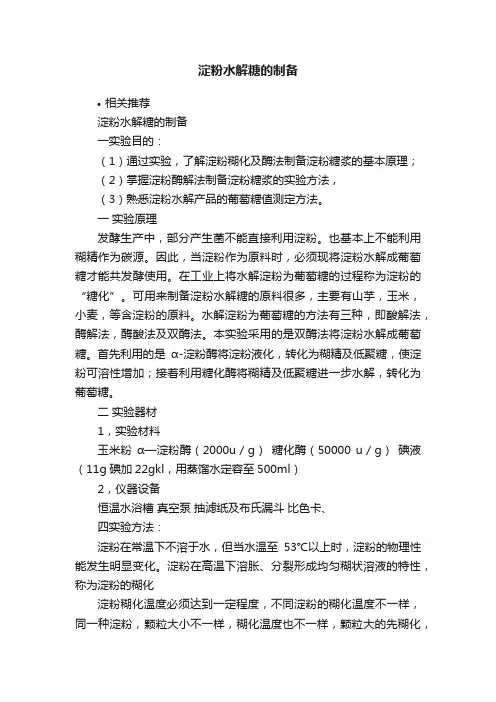 淀粉水解糖的制备

• 相关推荐

淀粉水解糖的制备

一实验目的：

（1）通过实验，了解淀粉糊化及酶法制备淀粉糖浆的基本原理；

（2）掌握淀粉酶解法制备淀粉糖浆的实验方法，

（3）熟悉淀粉水解产品的葡萄糖值测定方法。

一 实验原理

发酵生产中，部分产生菌不能直接利用淀粉。也基本上不能利用糊精作为碳源。因此，当淀粉作为原料时，必须现将淀粉水解成葡萄糖才能共发酵使用。在工业上将水解淀粉为葡萄糖的过程称为淀粉的“糖化”。可用来制备淀粉水解糖的原料很多，主要有山芋，玉米，小麦，等含淀粉的原料。水解淀粉为葡萄糖的方法有三种，即酸解法，酶解法，酶酸法及双酶法。本实验采用的是双酶法将淀粉水解成葡萄糖。首先利用的是 α-淀粉酶将淀粉液化，转化为糊精及低聚糖，使淀粉可溶性增加；接着利用糖化酶将糊精及低聚糖进一步水解，转化为葡萄糖。

二 实验器材

1，实验材料

玉米粉 α—淀粉酶（2000u／g） 糖化酶（50000 u／g） 碘液（11g 碘加 22gkl，用蒸馏水定容至 500ml）

2，仪器设备

恒温水浴槽 真空泵 抽滤纸及布氏漏斗 比色卡、

四实验方法：

淀粉在常温下不溶于水，但当水温至 53°C以上时，淀粉的物理性能发生明显变化。淀粉在高温下溶胀、分裂形成均匀糊状溶液的特性，称为淀粉的糊化

淀粉糊化温度必须达到一定程度，不同淀粉的糊化温度不一样，同一种淀粉，颗粒大小不一样，糊化温度也不一样，颗粒大的先糊化，